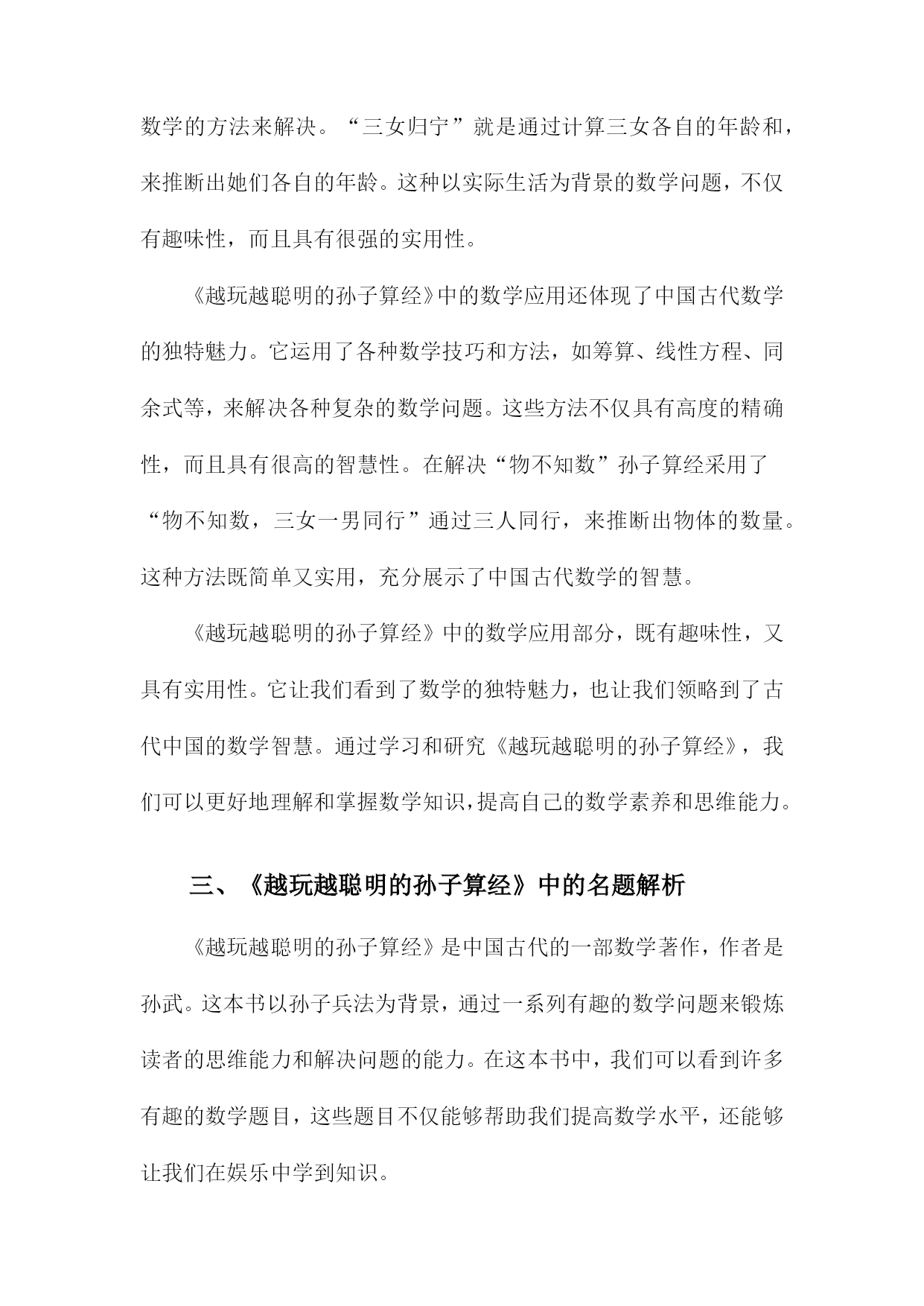 数学的方法来解决。“三女归宁”就是通过计算三女各自的年龄和，来推断出她们各自的年龄。这种以实际生活为背景的数学问题，不仅有趣味性，而且具有很强的实用性。

《越玩越聪明的孙子算经》中的数学应用还体现了中国古代数学的独特魅力。它运用了各种数学技巧和方法，如筹算、线性方程、同余式等，来解决各种复杂的数学问题。这些方法不仅具有高度的精确性，而且具有很高的智慧性。在解决“物不知数”孙子算经采用了“物不知数，三女一男同行”通过三人同行，来推断出物体的数量。这种方法既简单又实用，充分展示了中国古代数学的智慧。

《越玩越聪明的孙子算经》中的数学应用部分，既有趣味性，又具有实用性。它让我们看到了数学的独特魅力，也让我们领略到了古代中国的数学智慧。通过学习和研究《越玩越聪明的孙子算经》，我们可以更好地理解和掌握数学知识，提高自己的数学素养和思维能力。

三、《越玩越聪明的孙子算经》中的名题解析

《越玩越聪明的孙子算经》是中国古代的一部数学著作，作者是孙武。这本书以孙子兵法为背景，通过一系列有趣的数学问题来锻炼读者的思维能力和解决问题的能力。在这本书中，我们可以看到许多有趣的数学题目，这些题目不仅能够帮助我们提高数学水平，还能够让我们在娱乐中学到知识。